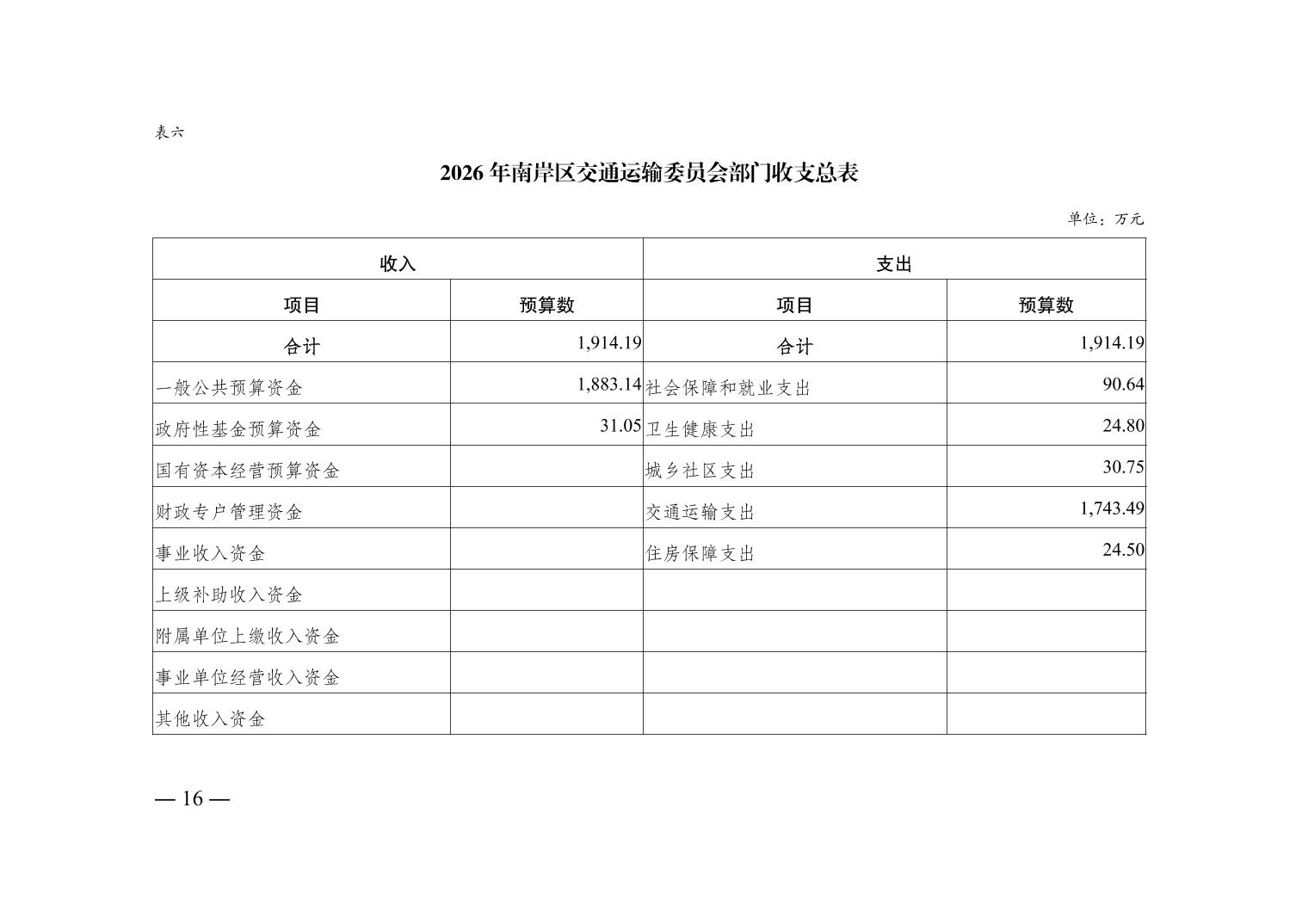 表六

2026年南岸区交通运输委员会部门收支总表

单位：万元

| 收入 | | 支出 | |
|---|---|---|---|
| 项目 | 预算数 | 项目 | 预算数 |
| 合计 | 1,914.19 | 合计 | 1,914.19 |
| 一般公共预算资金 | 1,883.14 | 社会保障和就业支出 | 90.64 |
| 政府性基金预算资金 | 31.05 | 卫生健康支出 | 24.80 |
| 国有资本经营预算资金 | | 城乡社区支出 | 30.75 |
| 财政专户管理资金 | | 交通运输支出 | 1,743.49 |
| 事业收入资金 | | 住房保障支出 | 24.50 |
| 上级补助收入资金 | | | |
| 附属单位上缴收入资金 | | | |
| 事业单位经营收入资金 | | | |
| 其他收入资金 | | | |

— 16 —